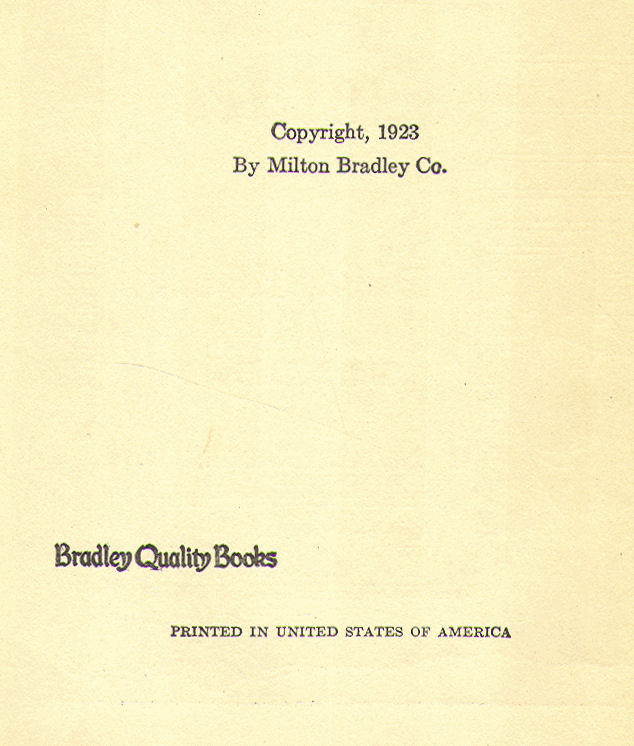 Copyright, 1923
By Milton Bradley Co.

Bradley Quality Books

PRINTED IN UNITED STATES OF AMERICA